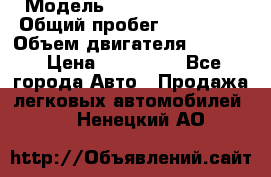 Модель
Общий пробег
Объем двигателя
Цена Все города Авто Продажа легковых автомобилей Ненецкий АО

http://Объявлений.сайт